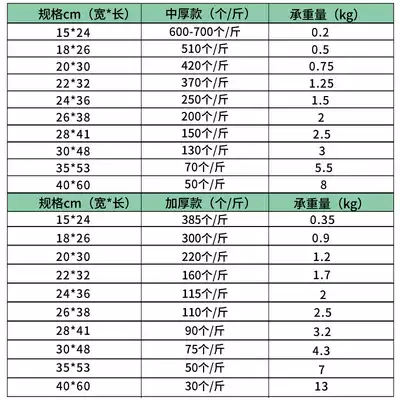 | 规格cm（宽*长） | 中厚款（个/斤） | 承重量（kg） |
|---|---|---|
| 15*24 | 600-700个/斤 | 0.2 |
| 18*26 | 510个/斤 | 0.5 |
| 20*30 | 420个/斤 | 0.75 |
| 22*32 | 370个/斤 | 1.25 |
| 24*36 | 250个/斤 | 1.5 |
| 26*38 | 200个/斤 | 2 |
| 28*41 | 150个/斤 | 2.5 |
| 30*48 | 130个/斤 | 3 |
| 35*53 | 70个/斤 | 5.5 |
| 40*60 | 50个/斤 | 8 |
| 规格cm（宽*长） | 加厚款（个/斤） | 承重量（kg） |
| 15*24 | 385个/斤 | 0.35 |
| 18*26 | 300个/斤 | 0.9 |
| 20*30 | 220个/斤 | 1.2 |
| 22*32 | 160个/斤 | 1.7 |
| 24*36 | 115个/斤 | 2 |
| 26*38 | 110个/斤 | 2.5 |
| 28*41 | 90个/斤 | 3.2 |
| 30*48 | 75个/斤 | 4.3 |
| 35*53 | 50个/斤 | 7 |
| 40*60 | 30个/斤 | 13 |